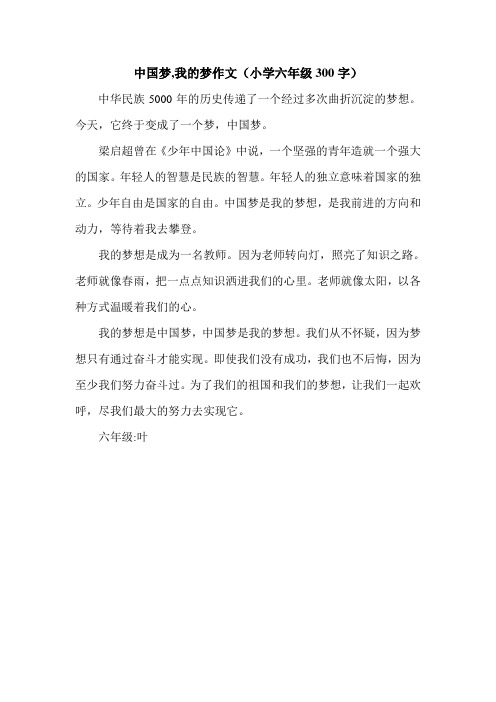 中国梦;我的梦作文（小学六年级 300 字）

中华民族 5000 年的历史传递了一个经过多次曲折沉淀的梦想。今天，它终于变成了一个梦，中国梦。

梁启超曾在《少年中国论》中说，一个坚强的青年造就一个强大的国家。年轻人的智慧是民族的智慧。年轻人的独立意味着国家的独立。少年自由是国家的自由。中国梦是我的梦想，是我前进的方向和动力，等待着我去攀登。

我的梦想是成为一名教师。因为老师转向灯，照亮了知识之路。老师就像春雨，把一点点知识洒进我们的心里。老师就像太阳，以各种方式温暖着我们的心。

我的梦想是中国梦，中国梦是我的梦想。我们从不怀疑，因为梦想只有通过奋斗才能实现。即使我们没有成功，我们也不后悔，因为至少我们努力奋斗过。为了我们的祖国和我们的梦想，让我们一起欢呼，尽我们最大的努力去实现它。

六年级:叶